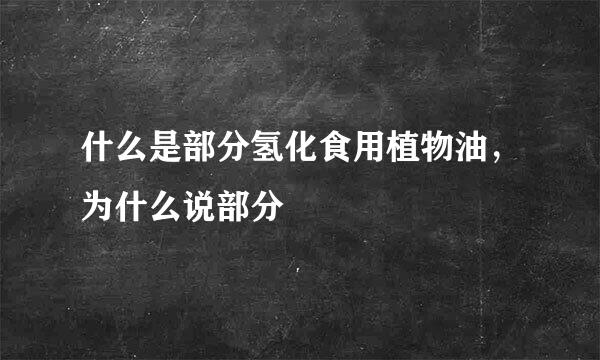 什么是部分氢化食用植物油，为什么说部分